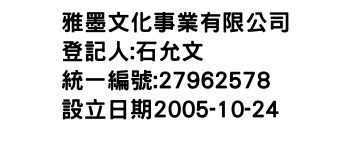 雅墨文化事業有限公司
登記人:石允文
統一編號:27962578
設立日期2005-10-24